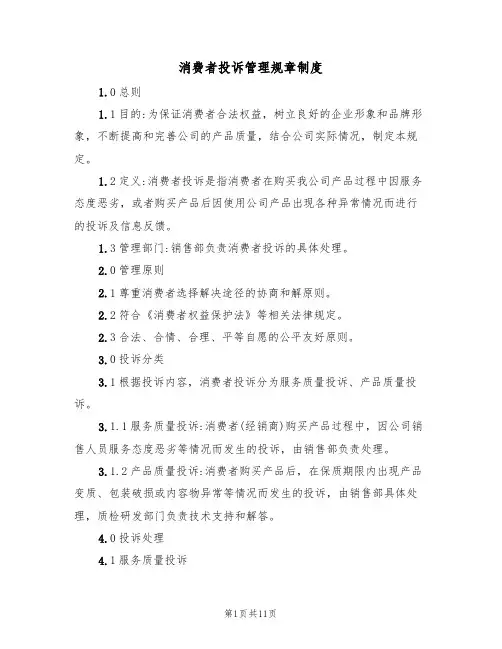 消费者投诉管理规章制度

1.0 总则

1.1 目的:为保证消费者合法权益，树立良好的企业形象和品牌形象，不断提高和完善公司的产品质量，结合公司实际情况，制定本规定。

1.2 定义:消费者投诉是指消费者在购买我公司产品过程中因服务态度恶劣，或者购买产品后因使用公司产品出现各种异常情况而进行的投诉及信息反馈。

1.3 管理部门:销售部负责消费者投诉的具体处理。

2.0 管理原则

2.1 尊重消费者选择解决途径的协商和解原则。

2.2 符合《消费者权益保护法》等相关法律规定。

2.3 合法、合情、合理、平等自愿的公平友好原则。

3.0 投诉分类

3.1 根据投诉内容，消费者投诉分为服务质量投诉、产品质量投诉。

3.1.1 服务质量投诉:消费者(经销商)购买产品过程中，因公司销售人员服务态度恶劣等情况而发生的投诉，由销售部负责处理。

3.1.2 产品质量投诉:消费者购买产品后，在保质期限内出现产品变质、包装破损或内容物异常等情况而发生的投诉，由销售部具体处理，质检研发部门负责技术支持和解答。

4.0 投诉处理

4.1 服务质量投诉

第1页共11页